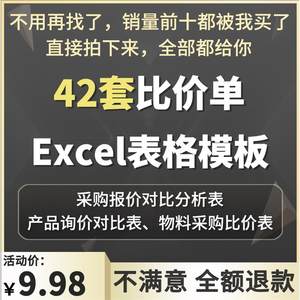 不用再找了，销量前十都被我买了
直接拍下来，全部都给你

42套比价单

Excel表格模板

采购报价对比分析表
产品询价对比表、物料采购比价表

活动价：
¥9.98

不满意 全额退款